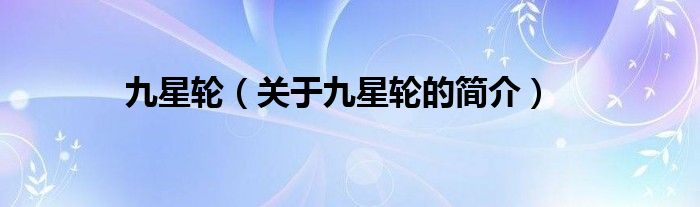 九星轮（关于九星轮的简介）